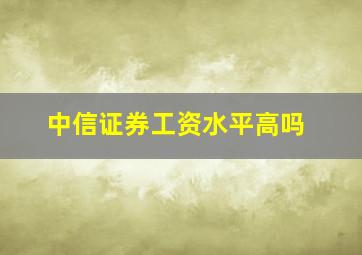 中信证券工资水平高吗